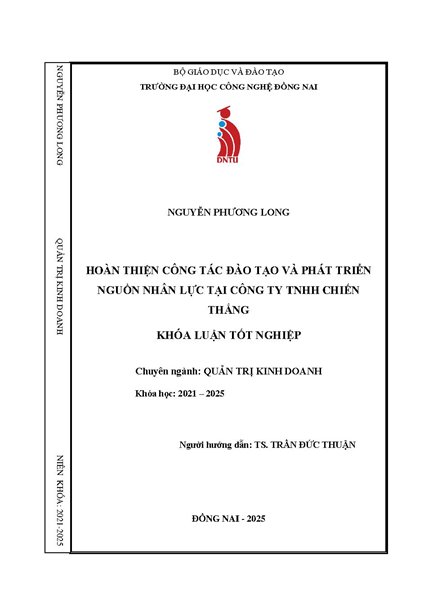 NGUYỄN PHƯƠNG LONG

QUẢN TRỊ KINH DOANH

NIÊN KHÓA: 2021-2025

BỘ GIÁO DỤC VÀ ĐÀO TẠO
TRƯỜNG ĐẠI HỌC CÔNG NGHỆ ĐỒNG NAI

DNTU

NGUYỄN PHƯƠNG LONG

HOÀN THIỆN CÔNG TÁC ĐÀO TẠO VÀ PHÁT TRIỂN NGUỒN NHÂN LỰC TẠI CÔNG TY TNHH CHIẾN THẮNG

KHÓA LUẬN TỐT NGHIỆP

Chuyên ngành: QUẢN TRỊ KINH DOANH

Khóa học: 2021 – 2025

Người hướng dẫn: TS. TRẦN ĐỨC THUẬN

ĐỒNG NAI - 2025